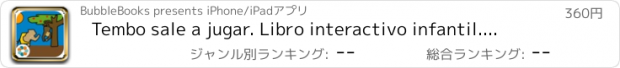 BubbleBooks presents iPhone/iPadアプリ
360円
Tembo sale a jugar. Libro interactivo infantil....
ジャンル別ランキング: --
総合ランキング: --